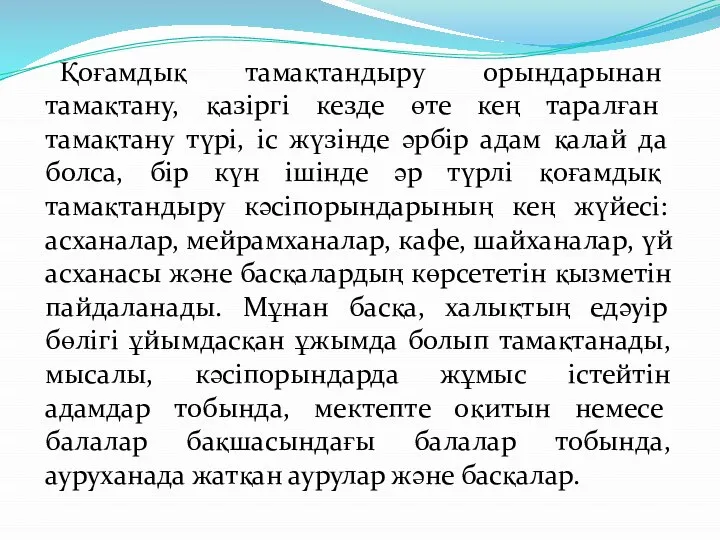 Қоғамдық тамақтандыру орындарынан тамақтану, қазіргі кезде өте кең таралған тамақтану түрі, іс жүзінде әрбір адам қалай да болса, бір күн ішінде әр түрлі қоғамдық тамақтандыру кәсіпорындарының кең жүйесі: асханалар, мейрамханалар, кафе, шайханалар, үй асханасы және басқалардың көрсететін қызметін пайдаланады. Мұнан басқа, халықтың едәуір бөлігі ұйымдасқан ұжымда болып тамақтанады, мысалы, кәсіпорындарда жұмыс істейтін адамдар тобында, мектепте оқитын немесе балалар бақшасындағы балалар тобында, ауруханада жатқан аурулар және басқалар.